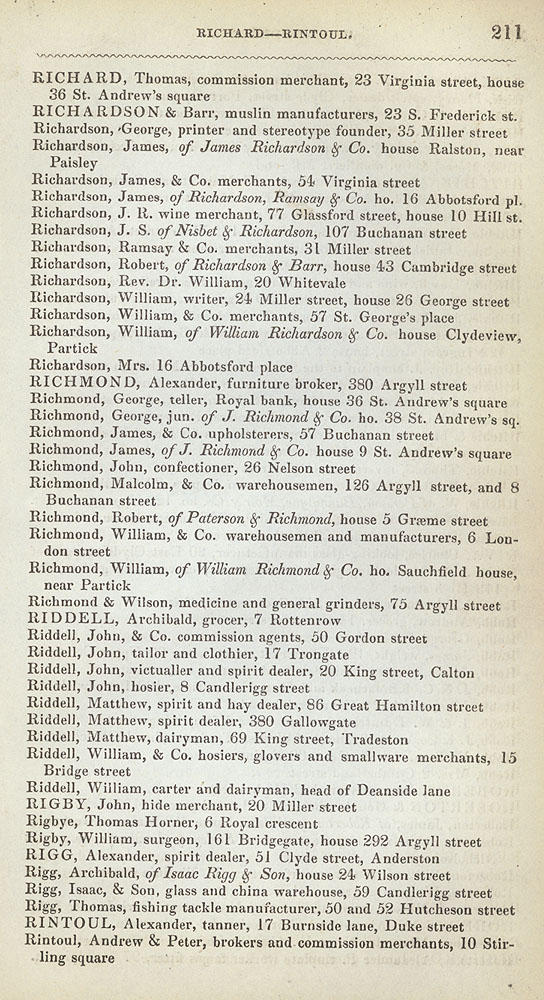 RICHARD—RINTOUL. 211

RICHARD, Thomas, commission merchant, 23 Virginia street, house 36 St. Andrew's square
RICHARDSON & Barr, muslin manufacturers, 23 S. Frederick st.
Richardson, George, printer and stereotype founder, 35 Miller street
Richardson, James, of James Richardson & Co. house Ralston, near Paisley
Richardson, James, & Co. merchants, 54 Virginia street
Richardson, James, of Richardson, Ramsay & Co. ho. 16 Abbotsford pl.
Richardson, J. R. wine merchant, 77 Glassford street, house 10 Hill st.
Richardson, J. S. of Nisbet & Richardson, 107 Buchanan street
Richardson, Ramsay & Co. merchants, 31 Miller street
Richardson, Robert, of Richardson & Barr, house 43 Cambridge street
Richardson, Rev. Dr. William, 20 Whitevale
Richardson, William, writer, 24 Miller street, house 26 George street
Richardson, William, & Co. merchants, 57 St. George's place
Richardson, William, of William Richardson & Co. house Clydeview, Partick
Richardson, Mrs. 16 Abbotsford place
RICHMOND, Alexander, furniture broker, 380 Argyll street
Richmond, George, teller, Royal bank, house 36 St. Andrew's square
Richmond, George, jun. of J. Richmond & Co. ho. 38 St. Andrew's sq.
Richmond, James, & Co. upholsterers, 57 Buchanan street
Richmond, James, of J. Richmond & Co. house 9 St. Andrew's square
Richmond, John, confectioner, 26 Nelson street
Richmond, Malcolm, & Co. warehousemen, 126 Argyll street, and 8 Buchanan street
Richmond, Robert, of Paterson & Richmond, house 5 Græme street
Richmond, William, & Co. warehousemen and manufacturers, 6 London street
Richmond, William, of William Richmond & Co. ho. Sauchfield house, near Partick
Richmond & Wilson, medicine and general grinders, 75 Argyll street
RIDDELL, Archibald, grocer, 7 Rottenrow
Riddell, John, & Co. commission agents, 50 Gordon street
Riddell, John, tailor and clothier, 17 Trongate
Riddell, John, victualler and spirit dealer, 20 King street, Calton
Riddell, John, hosier, 8 Candlerigg street
Riddell, Matthew, spirit and hay dealer, 86 Great Hamilton street
Riddell, Matthew, spirit dealer, 380 Gallowgate
Riddell, Matthew, dairyman, 69 King street, Tradeston
Riddell, William, & Co. hosiers, glovers and smallware merchants, 15 Bridge street
Riddell, William, carter and dairyman, head of Deanside lane
RIGBY, John, hide merchant, 20 Miller street
Rigbye, Thomas Horner, 6 Royal crescent
Rigby, William, surgeon, 161 Bridgegate, house 292 Argyll street
RIGG, Alexander, spirit dealer, 51 Clyde street, Anderston
Rigg, Archibald, of Isaac Rigg & Son, house 24 Wilson street
Rigg, Isaac, & Son, glass and china warehouse, 59 Candlerigg street
Rigg, Thomas, fishing tackle manufacturer, 50 and 52 Hutcheson street
RINTOUL, Alexander, tanner, 17 Burnside lane, Duke street
Rintoul, Andrew & Peter, brokers and commission merchants, 10 Stirling square